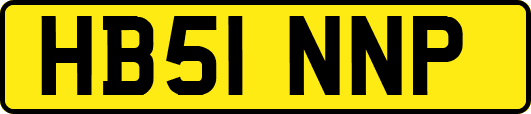 HB51 NNP